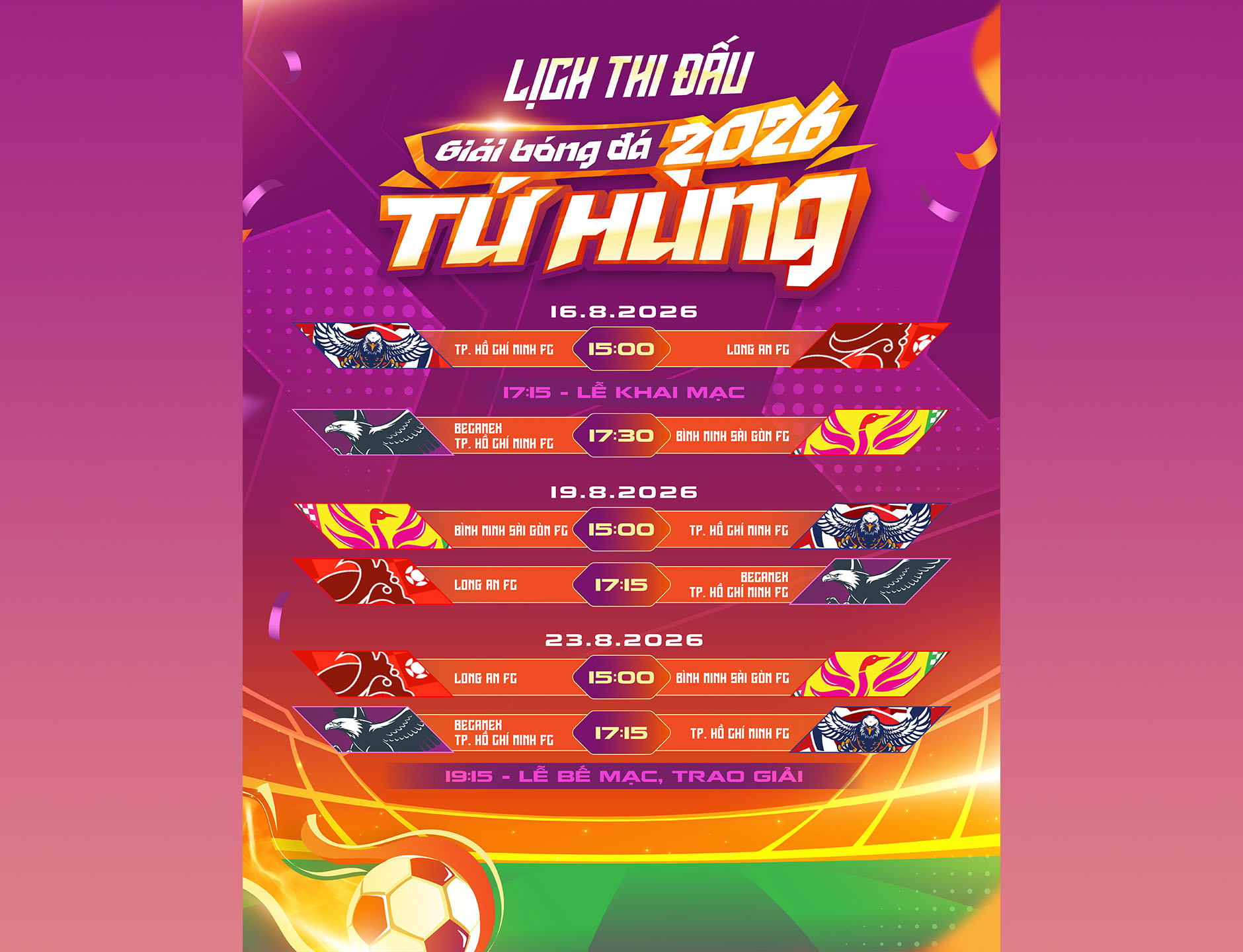 LỊCH THI ĐẤU

Giải bóng đá 2026

TỨ HÙNG

16.8.2026

TP. HỒ CHÍ MINH FC 15:00 LONG AN FC

17:15 - LỄ KHAI MẠC

BECAMEX
TP. HỒ CHÍ MINH FC 17:30 BÌNH MINH SÀI GÒN FC

19.8.2026

BÌNH MINH SÀI GÒN FC 15:00 TP. HỒ CHÍ MINH FC

LONG AN FC 17:15 BECAMEX
TP. HỒ CHÍ MINH FC

23.8.2026

LONG AN FC 15:00 BÌNH MINH SÀI GÒN FC

BECAMEX
TP. HỒ CHÍ MINH FC 17:15 TP. HỒ CHÍ MINH FC

19:15 - LỄ BẾ MẠC, TRAO GIẢI